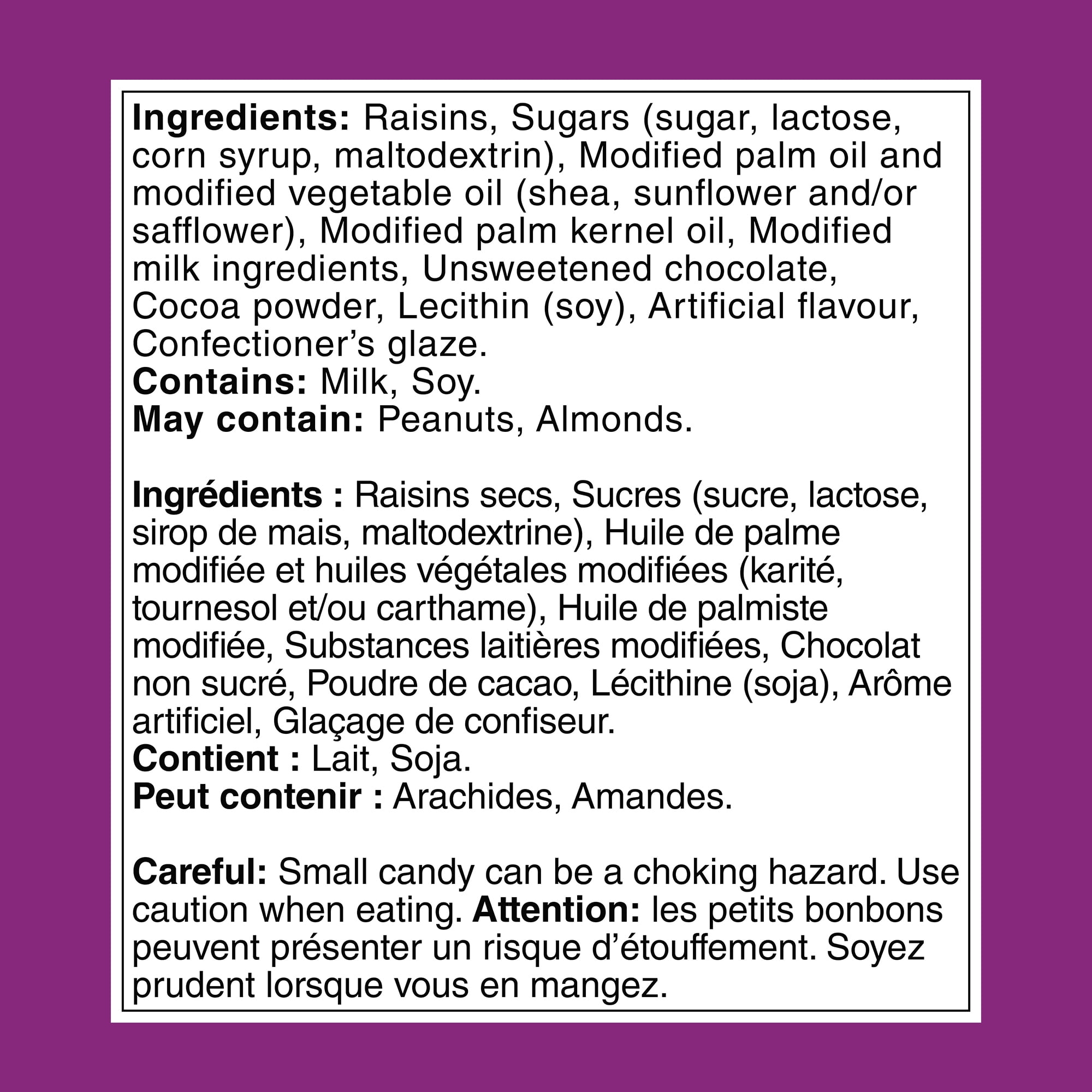 **Ingredients:** Raisins, Sugars (sugar, lactose, corn syrup, maltodextrin), Modified palm oil and modified vegetable oil (shea, sunflower and/or safflower), Modified palm kernel oil, Modified milk ingredients, Unsweetened chocolate, Cocoa powder, Lecithin (soy), Artificial flavour, Confectioner's glaze.
**Contains:** Milk, Soy.
**May contain:** Peanuts, Almonds.

**Ingrédients :** Raisins secs, Sucres (sucre, lactose, sirop de mais, maltodextrine), Huile de palme modifiée et huiles végétales modifiées (karité, tournesol et/ou carthame), Huile de palmiste modifiée, Substances laitières modifiées, Chocolat non sucré, Poudre de cacao, Lécithine (soja), Arôme artificiel, Glaçage de confiseur.
**Contient :** Lait, Soja.
**Peut contenir :** Arachides, Amandes.

**Careful:** Small candy can be a choking hazard. Use caution when eating. **Attention:** les petits bonbons peuvent présenter un risque d'étouffement. Soyez prudent lorsque vous en mangez.